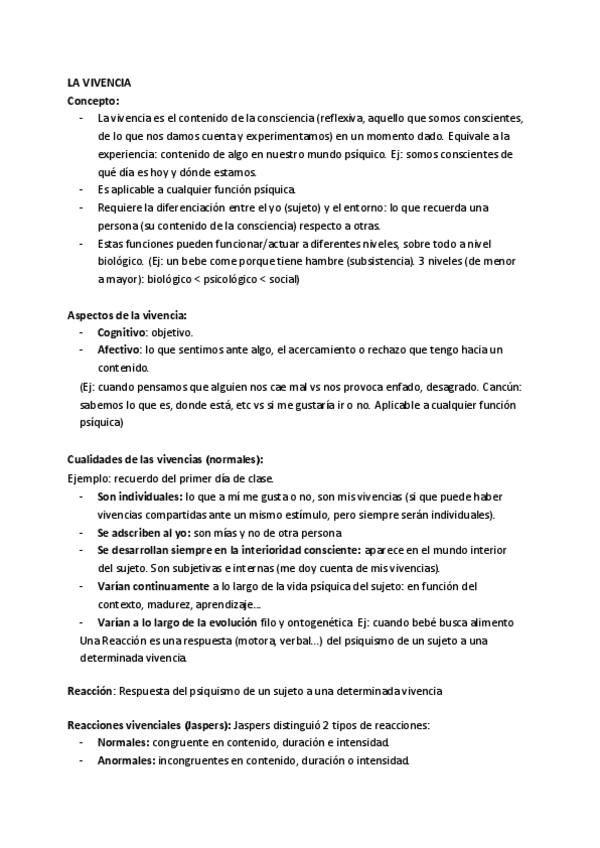 LA VIVENCIA
Concepto:
- La vivencia es el contenido de la consciencia (reflexiva, aquello que somos conscientes, de lo que nos damos cuenta y experimentamos) en un momento dado. Equivale a la experiencia: contenido de algo en nuestro mundo psíquico. Ej: somos conscientes de qué día es hoy y dónde estamos.
- Es aplicable a cualquier función psíquica.
- Requiere la diferenciación entre el yo (sujeto) y el entorno: lo que recuerda una persona (su contenido de la consciencia) respecto a otras.
- Estas funciones pueden funcionar/actuar a diferentes niveles, sobre todo a nivel biológico. (Ej: un bebe come porque tiene hambre (subsistencia). 3 niveles (de menor a mayor): biológico < psicológico < social)

Aspectos de la vivencia:
- Cognitivo: objetivo.
- Afectivo: lo que sentimos ante algo, el acercamiento o rechazo que tengo hacia un contenido.
(Ej: cuando pensamos que alguien nos cae mal vs nos provoca enfado, desagrado. Cancún: sabemos lo que es, donde está, etc vs si me gustaría ir o no. Aplicable a cualquier función psíquica)

Cualidades de las vivencias (normales):
Ejemplo: recuerdo del primer día de clase.
- Son individuales: lo que a mí me gusta o no, son mis vivencias (si que puede haber vivencias compartidas ante un mismo estímulo, pero siempre serán individuales).
- Se adscriben al yo: son mías y no de otra persona
- Se desarrollan siempre en la interioridad consciente: aparece en el mundo interior del sujeto. Son subjetivas e internas (me doy cuenta de mis vivencias).
- Varían continuamente a lo largo de la vida psíquica del sujeto: en función del contexto, madurez, aprendizaje...
- Varían a lo largo de la evolución filo y ontogenética Ej: cuando bebé busca alimento
Una Reacción es una respuesta (motora, verbal...) del psiquismo de un sujeto a una determinada vivencia.

Reacción: Respuesta del psiquismo de un sujeto a una determinada vivencia

Reacciones vivenciales (Jaspers): Jaspers distinguió 2 tipos de reacciones:
- Normales: congruente en contenido, duración e intensidad.
- Anormales: incongruentes en contenido, duración o intensidad.